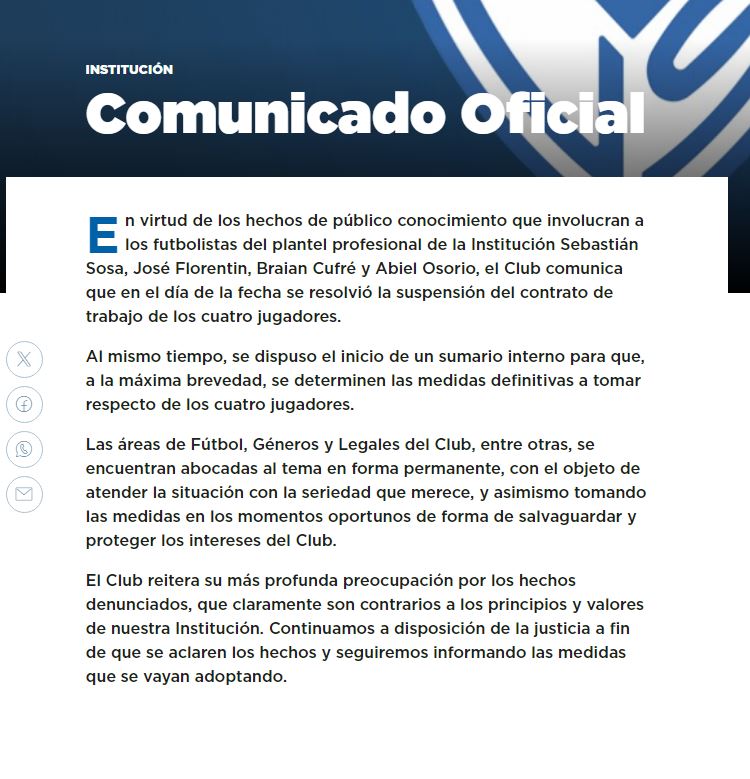 INSTITUCIÓN

Comunicado Oficial

En virtud de los hechos de público conocimiento que involucran a los futbolistas del plantel profesional de la Institución Sebastián Sosa, José Florentin, Braian Cufré y Abiel Osorio, el Club comunica que en el día de la fecha se resolvió la suspensión del contrato de trabajo de los cuatro jugadores.

Al mismo tiempo, se dispuso el inicio de un sumario interno para que, a la máxima brevedad, se determinen las medidas definitivas a tomar respecto de los cuatro jugadores.

Las áreas de Fútbol, Géneros y Legales del Club, entre otras, se encuentran abocadas al tema en forma permanente, con el objeto de atender la situación con la seriedad que merece, y asimismo tomando las medidas en los momentos oportunos de forma de salvaguardar y proteger los intereses del Club.

El Club reitera su más profunda preocupación por los hechos denunciados, que claramente son contrarios a los principios y valores de nuestra Institución. Continuamos a disposición de la justicia a fin de que se aclaren los hechos y seguiremos informando las medidas que se vayan adoptando.